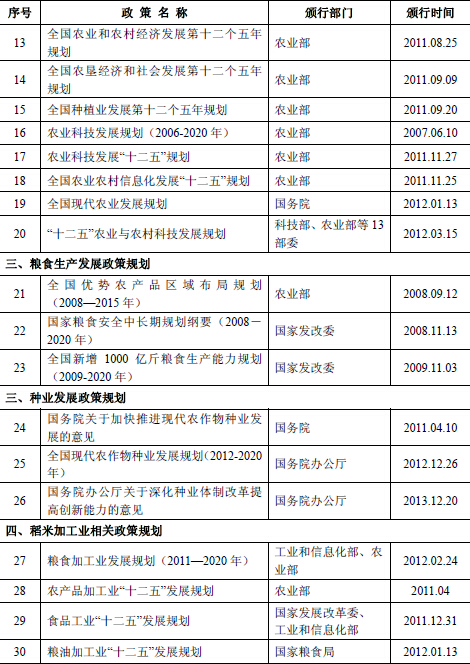 | 序号 | 政 策 名 称 | 颁行部门 | 颁行时间 |
|---|---|---|---|
| 13 | 全国农业和农村经济发展第十二个五年规划 | 农业部 | 2011.08.25 |
| 14 | 全国农垦经济和社会发展第十二个五年规划 | 农业部 | 2011.09.09 |
| 15 | 全国种植业发展第十二个五年规划 | 农业部 | 2011.09.20 |
| 16 | 农业科技发展规划（2006-2020 年） | 农业部 | 2007.06.10 |
| 17 | 农业科技发展“十二五”规划 | 农业部 | 2011.11.27 |
| 18 | 全国农业农村信息化发展“十二五”规划 | 农业部 | 2011.11.25 |
| 19 | 全国现代农业发展规划 | 国务院 | 2012.01.13 |
| 20 | “十二五”农业与农村科技发展规划 | 科技部、农业部等 13 部委 | 2012.03.15 |
| 三、粮食生产发展政策规划 | | | |
| 21 | 全国优势农产品区域布局规划（2008—2015 年） | 农业部 | 2008.09.12 |
| 22 | 国家粮食安全中长期规划纲要（2008－2020 年） | 国家发改委 | 2008.11.13 |
| 23 | 全国新增 1000 亿斤粮食生产能力规划（2009-2020 年） | 国家发改委 | 2009.11.03 |
| 三、种业发展政策规划 | | | |
| 24 | 国务院关于加快推进现代农作物种业发展的意见 | 国务院 | 2011.04.10 |
| 25 | 全国现代农作物种业发展规划（2012-2020 年） | 国务院办公厅 | 2012.12.26 |
| 26 | 国务院办公厅关于深化种业体制改革提高创新能力的意见 | 国务院办公厅 | 2013.12.20 |
| 四、稻米加工业相关政策规划 | | | |
| 27 | 粮食加工业发展规划（2011—2020 年） | 工业和信息化部、农业部 | 2012.02.24 |
| 28 | 农产品加工业“十二五”发展规划 | 农业部 | 2011.04 |
| 29 | 食品工业“十二五”发展规划 | 国家发展改革委、工业和信息化部 | 2011.12.31 |
| 30 | 粮油加工业“十二五”发展规划 | 国家粮食局 | 2012.01.13 |